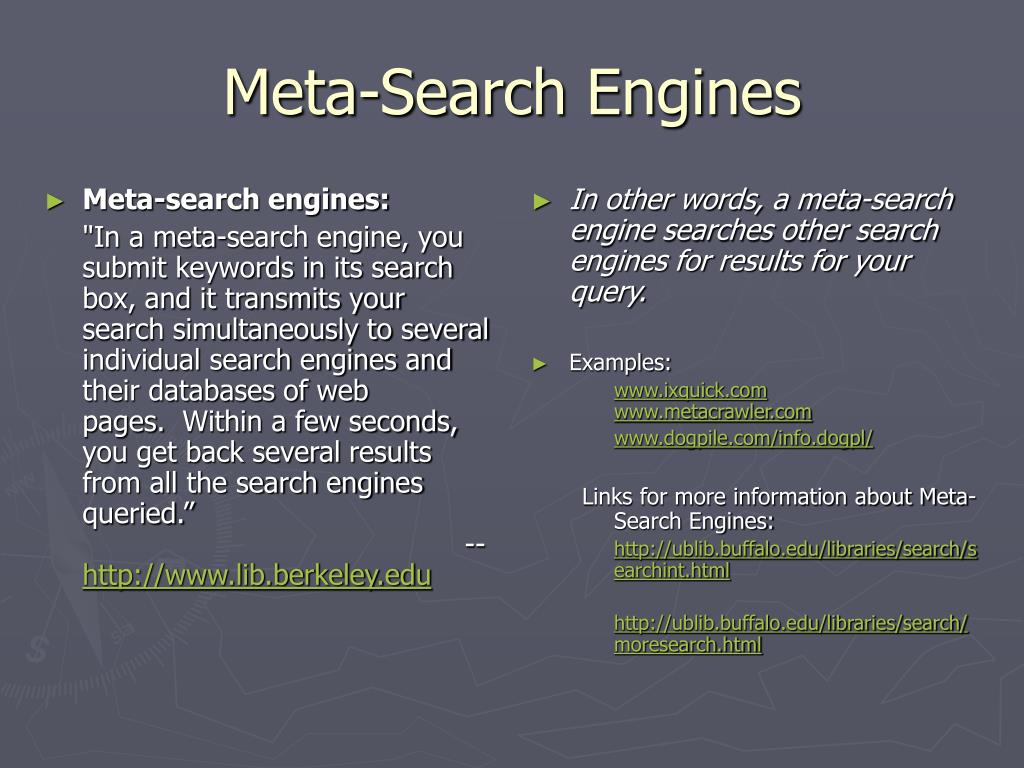 Meta-Search Engines

► Meta-search engines:

"In a meta-search engine, you submit keywords in its search box, and it transmits your search simultaneously to several individual search engines and their databases of web pages. Within a few seconds, you get back several results from all the search engines queried.”

-- http://www.lib.berkeley.edu

► In other words, a meta-search engine searches other search engines for results for your query.

► Examples:

www.ixquick.com
www.metacrawler.com
www.dogpile.com/info.dogpl/

Links for more information about Meta-Search Engines:

http://ublib.buffalo.edu/libraries/search/searchint.html

http://ublib.buffalo.edu/libraries/search/moresearch.html